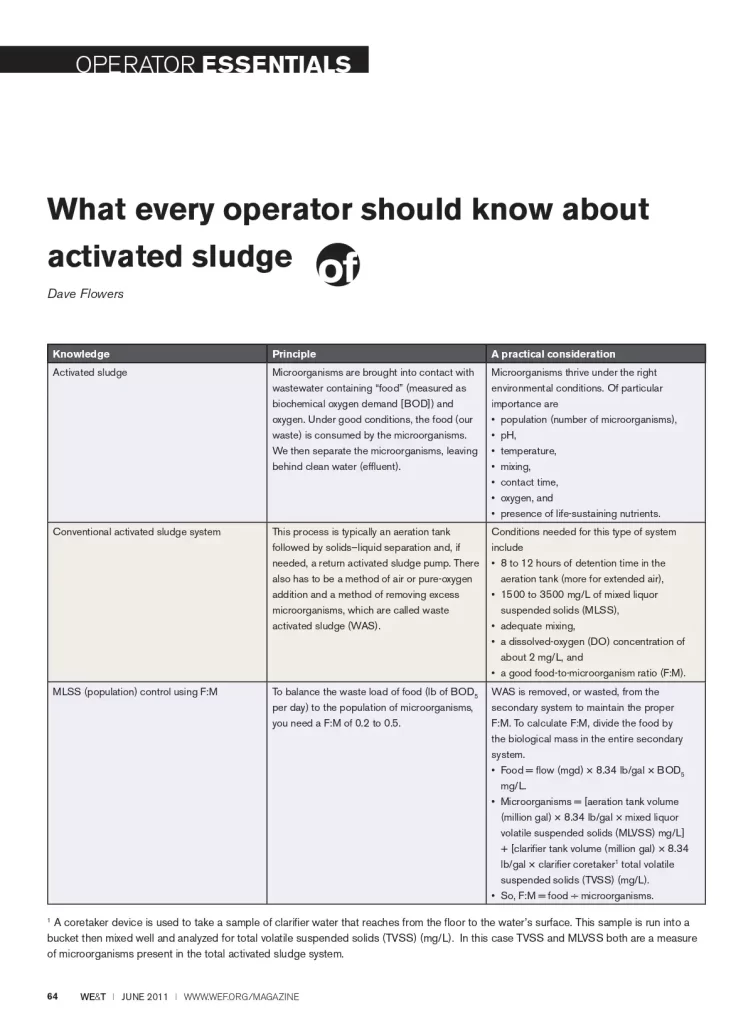 OPERATOR ESSENTIALS

What every operator should know about activated sludge

of

Dave Flowers

| Knowledge | Principle | A practical consideration |
|---|---|---|
| Activated sludge | Microorganisms are brought into contact with wastewater containing "food" (measured as biochemical oxygen demand [BOD]) and oxygen. Under good conditions, the food (our waste) is consumed by the microorganisms. We then separate the microorganisms, leaving behind clean water (effluent). | Microorganisms thrive under the right environmental conditions. Of particular importance are • population (number of microorganisms), • pH, • temperature, • mixing, • contact time, • oxygen, and • presence of life-sustaining nutrients. |
| Conventional activated sludge system | This process is typically an aeration tank followed by solids–liquid separation and, if needed, a return activated sludge pump. There also has to be a method of air or pure-oxygen addition and a method of removing excess microorganisms, which are called waste activated sludge (WAS). | Conditions needed for this type of system include • 8 to 12 hours of detention time in the aeration tank (more for extended air), • 1500 to 3500 mg/L of mixed liquor suspended solids (MLSS), • adequate mixing, • a dissolved-oxygen (DO) concentration of about 2 mg/L, and • a good food-to-microorganism ratio (F:M). |
| MLSS (population) control using F:M | To balance the waste load of food (lb of $BOD_5$ per day) to the population of microorganisms, you need a F:M of 0.2 to 0.5. | WAS is removed, or wasted, from the secondary system to maintain the proper F:M. To calculate F:M, divide the food by the biological mass in the entire secondary system. • Food = flow (mgd) × 8.34 lb/gal × $BOD_5$ mg/L. • Microorganisms = [aeration tank volume (million gal) × 8.34 lb/gal × mixed liquor volatile suspended solids (MLVSS) mg/L] + [clarifier tank volume (million gal) × 8.34 lb/gal × clarifier coretaker$^1$ total volatile suspended solids (TVSS) (mg/L). • So, F:M = food ÷ microorganisms. |

$^1$ A coretaker device is used to take a sample of clarifier water that reaches from the floor to the water's surface. This sample is run into a bucket then mixed well and analyzed for total volatile suspended solids (TVSS) (mg/L). In this case TVSS and MLVSS both are a measure of microorganisms present in the total activated sludge system.

64 WE&T | JUNE 2011 | WWW.WEF.ORG/MAGAZINE